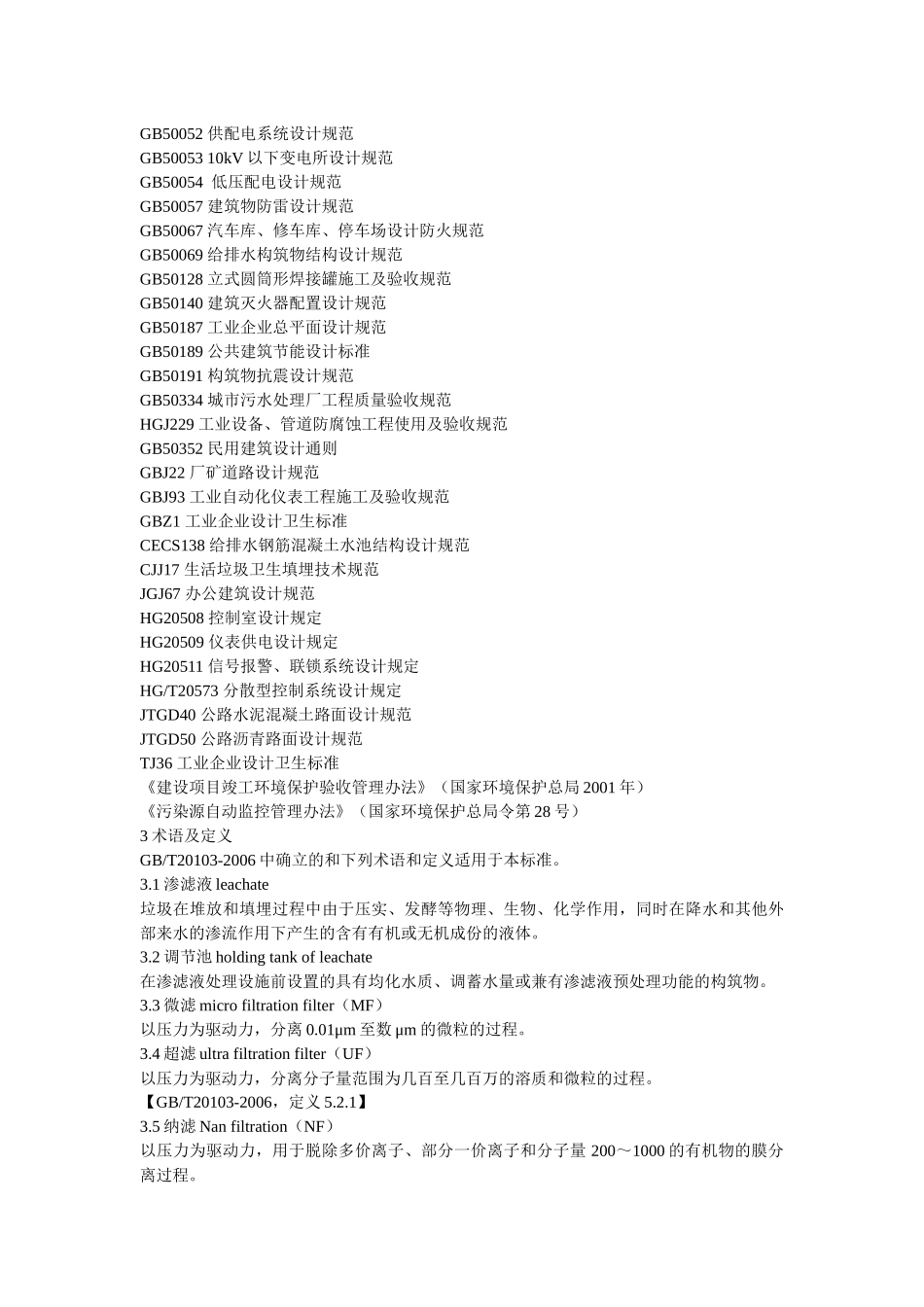 GB50052 供配电系统设计规范
GB50053 10kV 以下变电所设计规范
GB50054 低压配电设计规范
GB50057 建筑物防雷设计规范
GB50067 汽车库、修车库、停车场设计防火规范
GB50069 给排水构筑物结构设计规范
GB50128 立式圆筒形焊接罐施工及验收规范
GB50140 建筑灭火器配置设计规范
GB50187 工业企业总平面设计规范
GB50189 公共建筑节能设计标准
GB50191 构筑物抗震设计规范
GB50334 城市污水处理厂工程质量验收规范
HGJ229 工业设备、管道防腐蚀工程使用及验收规范
GB50352 民用建筑设计通则
GBJ22 厂矿道路设计规范
GBJ93 工业自动化仪表工程施工及验收规范
GBZ1 工业企业设计卫生标准
CECS138 给排水钢筋混凝土水池结构设计规范
CJJ17 生活垃圾卫生填埋技术规范
JGJ67 办公建筑设计规范
HG20508 控制室设计规定
HG20509 仪表供电设计规定
HG20511 信号报警、联锁系统设计规定
HG/T20573 分散型控制系统设计规定
JTGD40 公路水泥混凝土路面设计规范
JTGD50 公路沥青路面设计规范
TJ36 工业企业设计卫生标准
《建设项目竣工环境保护验收管理办法》（国家环境保护总局 2001 年）
《污染源自动监控管理办法》（国家环境保护总局令第 28 号）
3 术语及定义
GB/T20103-2006 中确立的和下列术语和定义适用于本标准。
3.1 渗滤液 leachate
垃圾在堆放和填埋过程中由于压实、发酵等物理、生物、化学作用，同时在降水和其他外部来水的渗流作用下产生的含有有机或无机成份的液体。
3.2 调节池 holding tank of leachate
在渗滤液处理设施前设置的具有均化水质、调蓄水量或兼有渗滤液预处理功能的构筑物。
3.3 微滤 micro filtration filter（MF）
以压力为驱动力，分离 0.01μm 至数 μm 的微粒的过程。
3.4 超滤 ultra filtration filter（UF）
以压力为驱动力，分离分子量范围为几百至几百万的溶质和微粒的过程。
【GB/T20103-2006，定义 5.2.1】
3.5 纳滤 Nan filtration（NF）
以压力为驱动力，用于脱除多价离子、部分一价离子和分子量 200～1000 的有机物的膜分离过程。